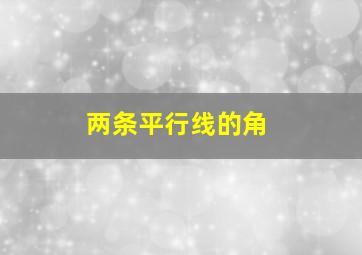 两条平行线的角